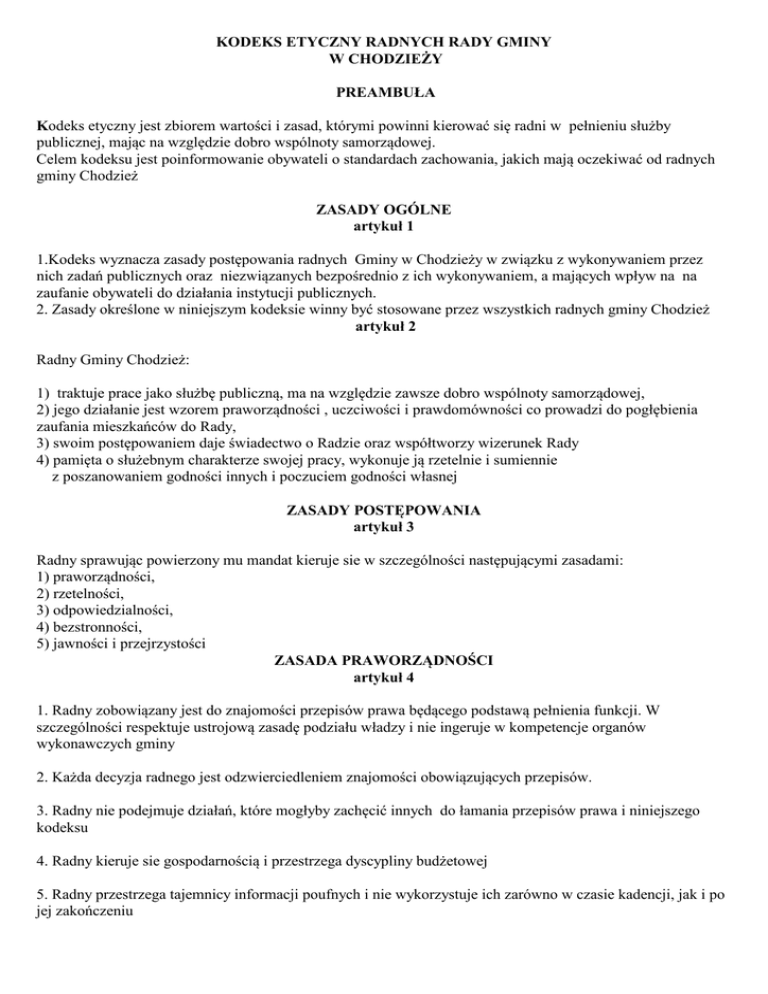 KODEKS ETYCZNY RADNYCH RADY GMINY
W CHODZIEŻY

PREAMBUŁA

Kodeks etyczny jest zbiorem wartości i zasad, którymi powinni kierować się radni w pełnieniu służby publicznej, mając na względzie dobro wspólnoty samorządowej.
Celem kodeksu jest poinformowanie obywateli o standardach zachowania, jakich mają oczekiwać od radnych gminy Chodzież

ZASADY OGÓLNE
artykuł 1

1.Kodeks wyznacza zasady postępowania radnych Gminy w Chodzieży w związku z wykonywaniem przez nich zadań publicznych oraz niezwiązanych bezpośrednio z ich wykonywaniem, a mających wpływ na na zaufanie obywateli do działania instytucji publicznych.
2. Zasady określone w niniejszym kodeksie winny być stosowane przez wszystkich radnych gminy Chodzież
artykuł 2

Radny Gminy Chodzież:

1) traktuje prace jako służbę publiczną, ma na względzie zawsze dobro wspólnoty samorządowej,
2) jego działanie jest wzorem praworządności , uczciwości i prawdomówności co prowadzi do pogłębienia zaufania mieszkańców do Rady,
3) swoim postępowaniem daje świadectwo o Radzie oraz współtworzy wizerunek Rady
4) pamięta o służebnym charakterze swojej pracy, wykonuje ją rzetelnie i sumiennie z poszanowaniem godności innych i poczuciem godności własnej

ZASADY POSTĘPOWANIA
artykuł 3

Radny sprawując powierzony mu mandat kieruje sie w szczególności następującymi zasadami:
1) praworządności,
2) rzetelności,
3) odpowiedzialności,
4) bezstronności,
5) jawności i przejrzystości

ZASADA PRAWORZĄDNOŚCI
artykuł 4

1. Radny zobowiązany jest do znajomości przepisów prawa będącego podstawą pełnienia funkcji. W szczególności respektuje ustrojową zasadę podziału władzy i nie ingeruje w kompetencje organów wykonawczych gminy

2. Każda decyzja radnego jest odzwierciedleniem znajomości obowiązujących przepisów.

3. Radny nie podejmuje działań, które mogłyby zachęcić innych do łamania przepisów prawa i niniejszego kodeksu

4. Radny kieruje sie gospodarnością i przestrzega dyscypliny budżetowej

5. Radny przestrzega tajemnicy informacji poufnych i nie wykorzystuje ich zarówno w czasie kadencji, jak i po jej zakończeniu